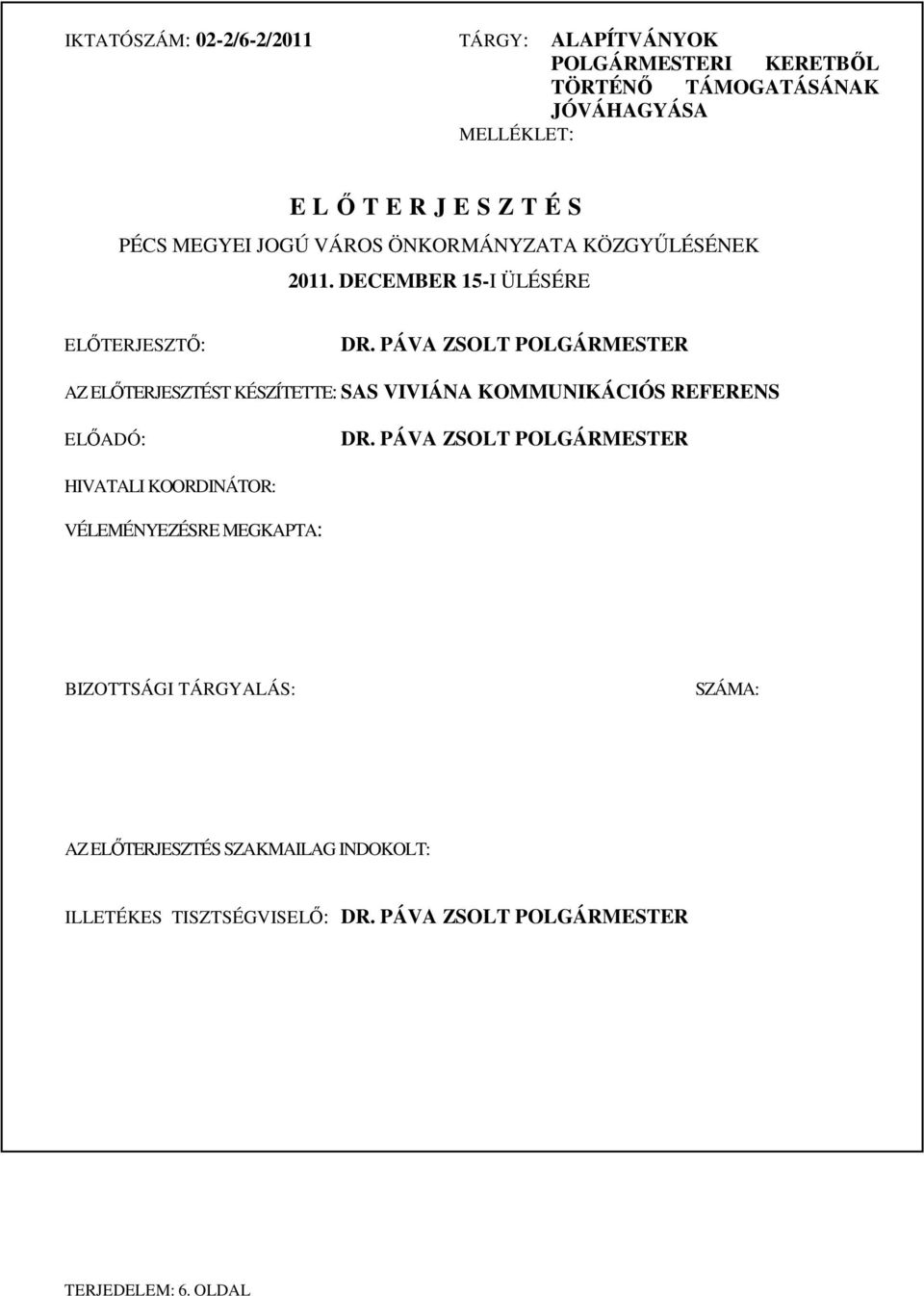 IKTATÓSZÁM: 02-2/6-2/2011

TÁRGY: ALAPÍTVÁNYOK POLGÁRMESTERI KERETBŐL TÖRTÉNŐ TÁMOGATÁSÁNAK JÓVÁHAGYÁSA

MELLÉKLET:

E L Ő T E R J E S Z T É S

PÉCS MEGYEI JOGÚ VÁROS ÖNKORMÁNYZATA KÖZGYŰLÉSÉNEK

2011. DECEMBER 15-I ÜLÉSÉRE

ELŐTERJESZTŐ: DR. PÁVA ZSOLT POLGÁRMESTER

AZ ELŐTERJESZTÉST KÉSZÍTETTE: SAS VIVIÁNA KOMMUNIKÁCIÓS REFERENS

ELŐADÓ: DR. PÁVA ZSOLT POLGÁRMESTER

HIVATALI KOORDINÁTOR:

VÉLEMÉNYEZÉSRE MEGKAPTA:

BIZOTTSÁGI TÁRGYALÁS: SZÁMA:

AZ ELŐTERJESZTÉS SZAKMAILAG INDOKOLT:

ILLETÉKES TISZTSÉGVISELŐ: DR. PÁVA ZSOLT POLGÁRMESTER

TERJEDELEM: 6. OLDAL